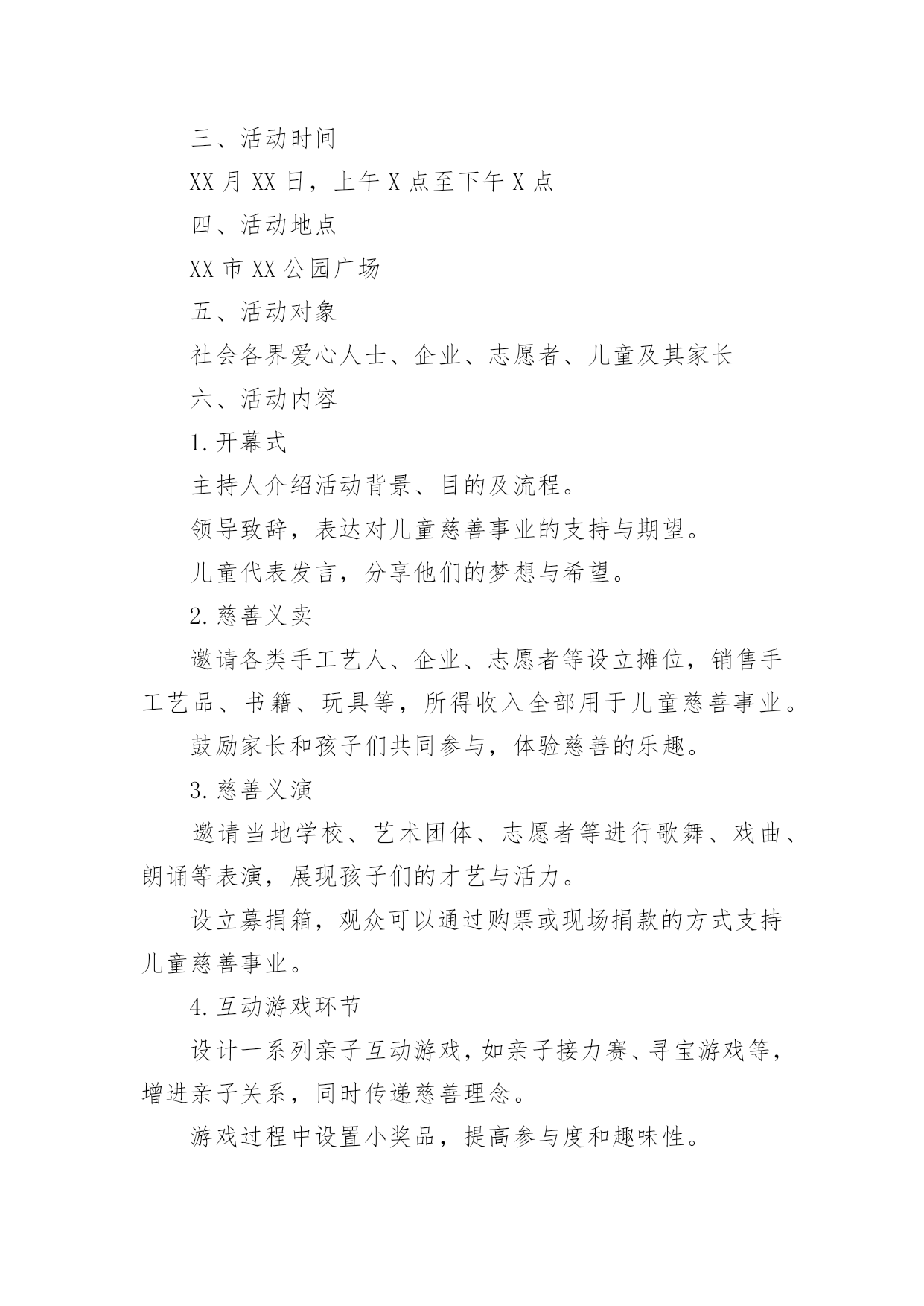 三、活动时间

XX 月 XX 日，上午 X 点至下午 X 点

四、活动地点

XX 市 XX 公园广场

五、活动对象

社会各界爱心人士、企业、志愿者、儿童及其家长

六、活动内容

1. 开幕式

主持人介绍活动背景、目的及流程。

领导致辞，表达对儿童慈善事业的支持与期望。

儿童代表发言，分享他们的梦想与希望。

2. 慈善义卖

邀请各类手工艺人、企业、志愿者等设立摊位，销售手工艺品、书籍、玩具等，所得收入全部用于儿童慈善事业。

鼓励家长和孩子们共同参与，体验慈善的乐趣。

3. 慈善义演

邀请当地学校、艺术团体、志愿者等进行歌舞、戏曲、朗诵等表演，展现孩子们的才艺与活力。

设立募捐箱，观众可以通过购票或现场捐款的方式支持儿童慈善事业。

4. 互动游戏环节

设计一系列亲子互动游戏，如亲子接力赛、寻宝游戏等，增进亲子关系，同时传递慈善理念。

游戏过程中设置小奖品，提高参与度和趣味性。